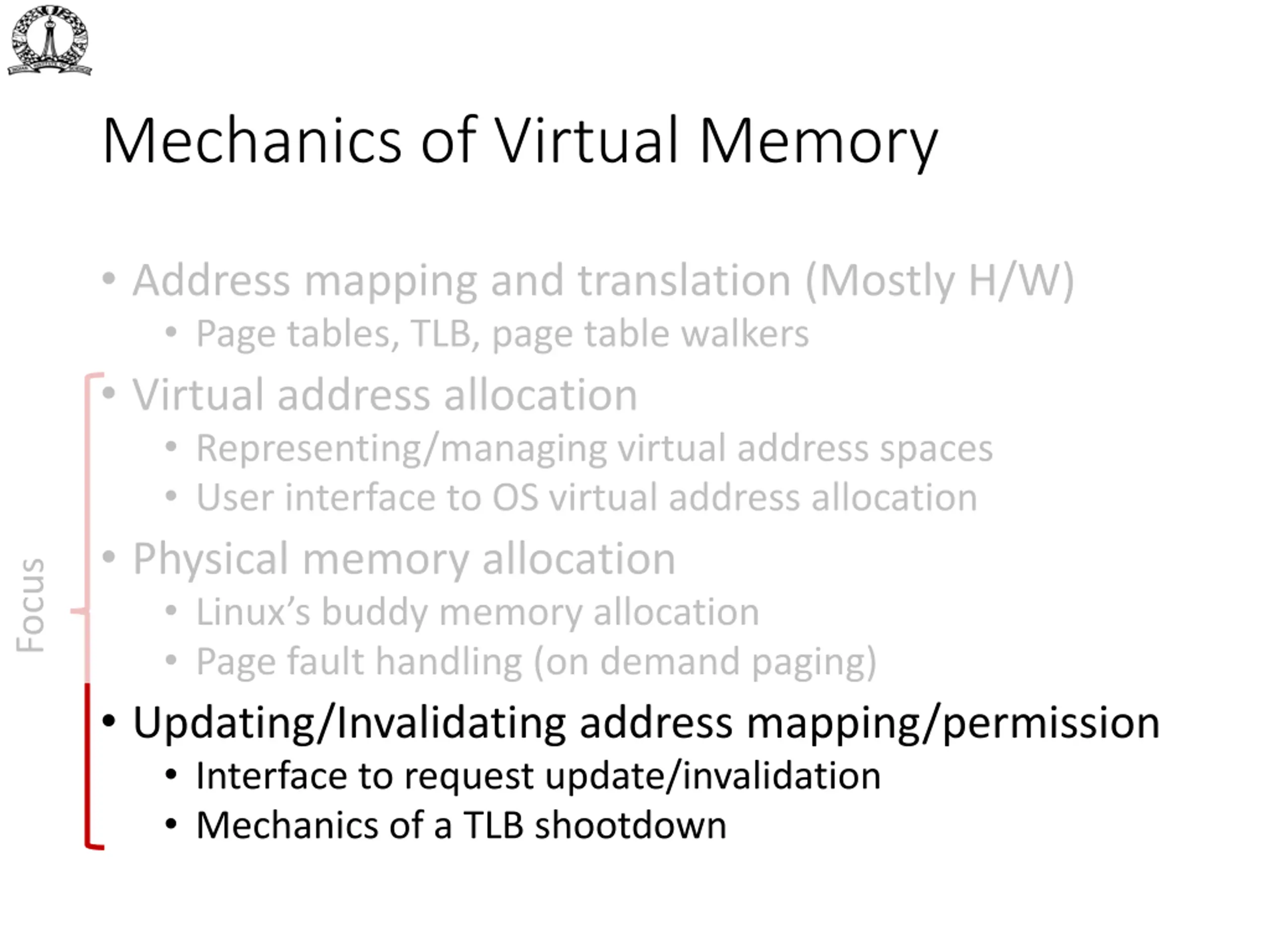 Mechanics of Virtual Memory

• Address mapping and translation (Mostly H/W)
  • Page tables, TLB, page table walkers

• Virtual address allocation
  • Representing/managing virtual address spaces
  • User interface to OS virtual address allocation

• Physical memory allocation
  • Linux's buddy memory allocation
  • Page fault handling (on demand paging)

• Updating/Invalidating address mapping/permission
  • Interface to request update/invalidation
  • Mechanics of a TLB shootdown

Focus